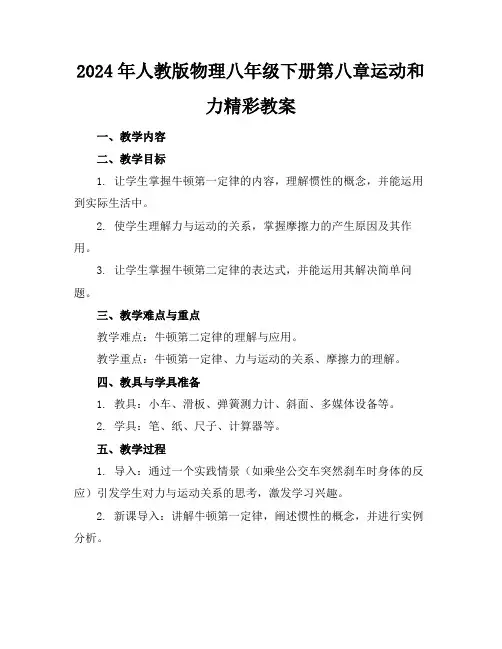 2024年人教版物理八年级下册第八章运动和力精彩教案

一、教学内容

二、教学目标

1. 让学生掌握牛顿第一定律的内容，理解惯性的概念，并能运用到实际生活中。

2. 使学生理解力与运动的关系，掌握摩擦力的产生原因及其作用。

3. 让学生掌握牛顿第二定律的表达式，并能运用其解决简单问题。

三、教学难点与重点

教学难点：牛顿第二定律的理解与应用。

教学重点：牛顿第一定律、力与运动的关系、摩擦力的理解。

四、教具与学具准备

1. 教具：小车、滑板、弹簧测力计、斜面、多媒体设备等。

2. 学具：笔、纸、尺子、计算器等。

五、教学过程

1. 导入：通过一个实践情景（如乘坐公交车突然刹车时身体的反应）引发学生对力与运动关系的思考，激发学习兴趣。

2. 新课导入：讲解牛顿第一定律，阐述惯性的概念，并进行实例分析。